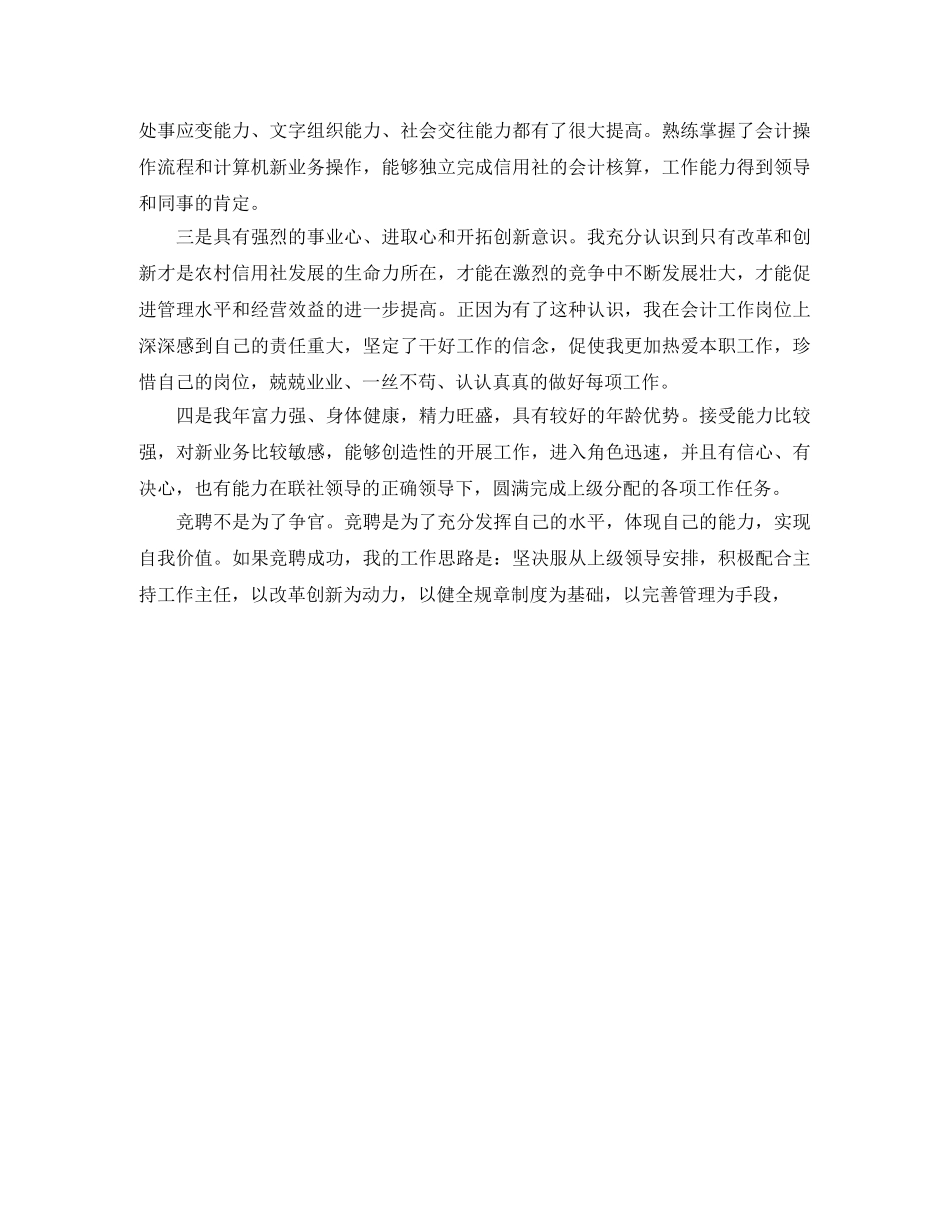 处事应变能力、文字组织能力、社会交往能力都有了很大提高。熟练掌握了会计操作流程和计算机新业务操作，能够独立完成信用社的会计核算，工作能力得到领导和同事的肯定。

三是具有强烈的事业心、进取心和开拓创新意识。我充分认识到只有改革和创新才是农村信用社发展的生命力所在，才能在激烈的竞争中不断发展壮大，才能促进管理水平和经营效益的进一步提高。正因为有了这种认识，我在会计工作岗位上深深感到自己的责任重大，坚定了干好工作的信念，促使我更加热爱本职工作，珍惜自己的岗位，兢兢业业、一丝不苟、认认真真的做好每项工作。

四是我年富力强、身体健康，精力旺盛，具有较好的年龄优势。接受能力比较强，对新业务比较敏感，能够创造性的开展工作，进入角色迅速，并且有信心、有决心，也有能力在联社领导的正确领导下，圆满完成上级分配的各项工作任务。

竞聘不是为了争官。竞聘是为了充分发挥自己的水平，体现自己的能力，实现自我价值。如果竞聘成功，我的工作思路是：坚决服从上级领导安排，积极配合主持工作主任，以改革创新为动力，以健全规章制度为基础，以完善管理为手段，